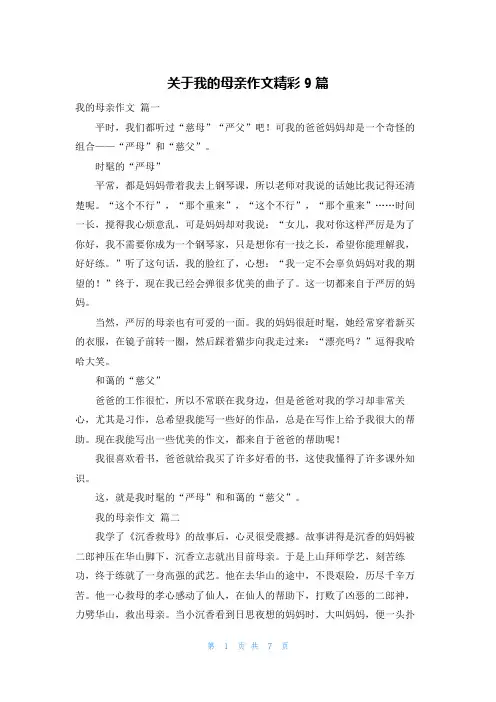 关于我的母亲作文精彩 9 篇

我的母亲作文 篇一

平时，我们都听过“慈母”“严父”吧！可我的爸爸妈妈却是一个奇怪的组合——“严母”和“慈父”。

时髦的“严母”

平常，都是妈妈带着我去上钢琴课，所以老师对我说的话她比我记得还清楚呢。“这个不行”，“那个重来”，“这个不行”，“那个重来”……时间一长，搅得我心烦意乱，可是妈妈却对我说：“女儿，我对你这样严厉是为了你好，我不需要你成为一个钢琴家，只是想你有一技之长，希望你能理解我，好好练。”听了这句话，我的脸红了，心想：“我一定不会辜负妈妈对我的期望的！”终于，现在我已经会弹很多优美的曲子了。这一切都来自于严厉的妈妈。

当然，严厉的母亲也有可爱的一面。我的妈妈很赶时髦，她经常穿着新买的衣服，在镜子前转一圈，然后踩着猫步向我走过来：“漂亮吗？”逗得我哈哈大笑。

和蔼的“慈父”

爸爸的工作很忙，所以不常联在我身边，但是爸爸对我的学习却非常关心，尤其是习作，总希望我能写一些好的作品，总是在写作上给予我很大的帮助。现在我能写出一些优美的作文，都来自于爸爸的帮助呢！

我很喜欢看书，爸爸就给我买了许多好看的书，这使我懂得了许多课外知识。

这，就是我时髦的“严母”和和蔼的“慈父”。

我的母亲作文 篇二

我学了《沉香救母》的故事后，心灵很受震撼。故事讲得是沉香的妈妈被二郎神压在华山脚下，沉香立志就出目前母亲。于是上山拜师学艺，刻苦练功，终于练就了一身高强的武艺。他在去华山的途中，不畏艰险，历尽千辛万苦。他一心救母的孝心感动了仙人，在仙人的帮助下，打败了凶恶的二郎神，力劈华山，救出母亲。当小沉香看到日思夜想的妈妈时，大叫妈妈，便一头扑

第 1 页 共 7 页